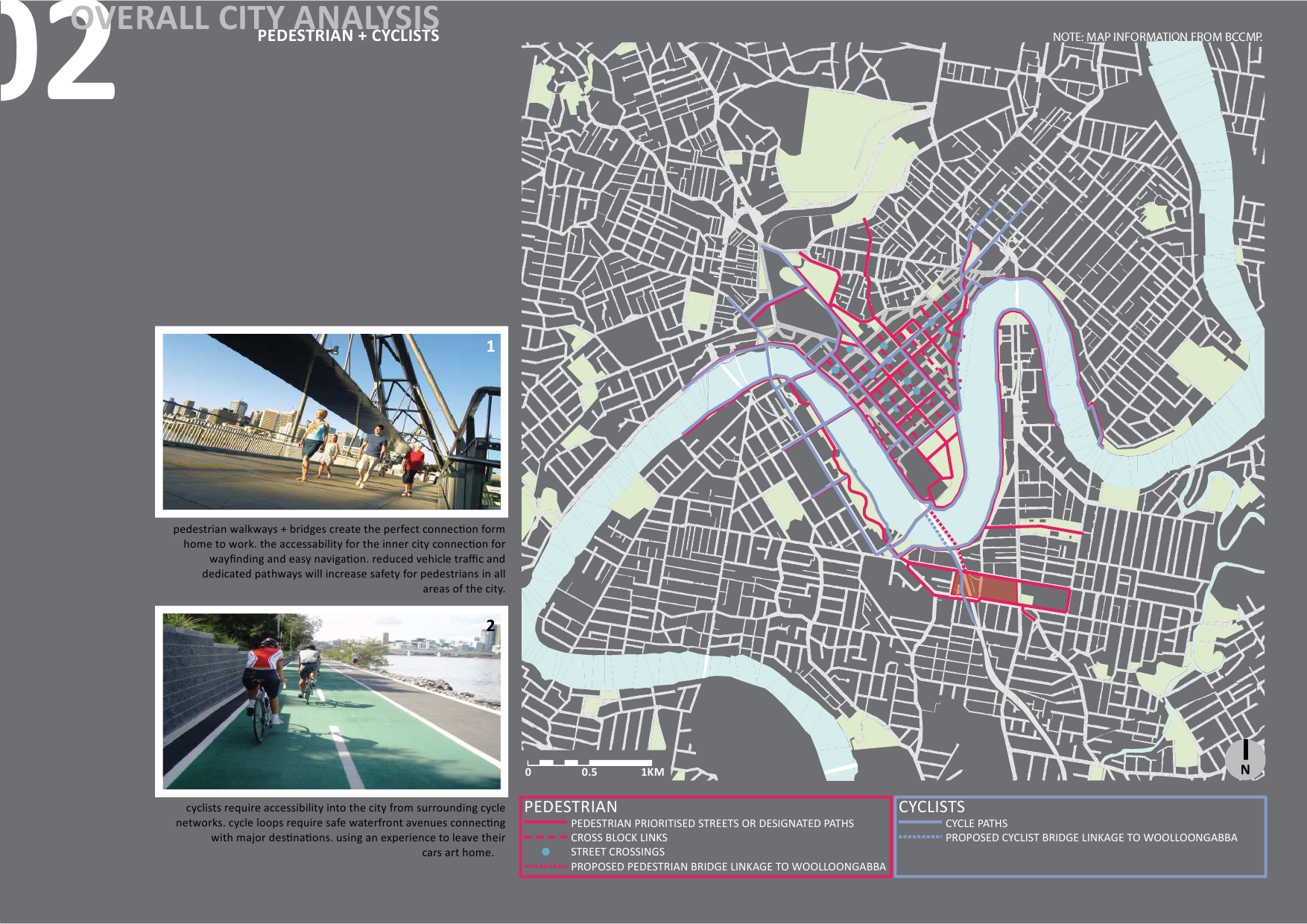 02

OVERALL CITY ANALYSIS
PEDESTRIAN + CYCLISTS

NOTE: MAP INFORMATION FROM BCCMP.

1

pedestrian walkways + bridges create the perfect connection form home to work. the accessability for the inner city connection for wayfinding and easy navigation. reduced vehicle traffic and dedicated pathways will increase safety for pedestrians in all areas of the city.

2

cyclists require accessibility into the city from surrounding cycle networks. cycle loops require safe waterfront avenues connecting with major destinations. using an experience to leave their cars art home.

0 0.5 1KM

N

PEDESTRIAN
PEDESTRIAN PRIORITISED STREETS OR DESIGNATED PATHS
CROSS BLOCK LINKS
STREET CROSSINGS
PROPOSED PEDESTRIAN BRIDGE LINKAGE TO WOOLLOONGABBA

CYCLISTS
CYCLE PATHS
PROPOSED CYCLIST BRIDGE LINKAGE TO WOOLLOONGABBA